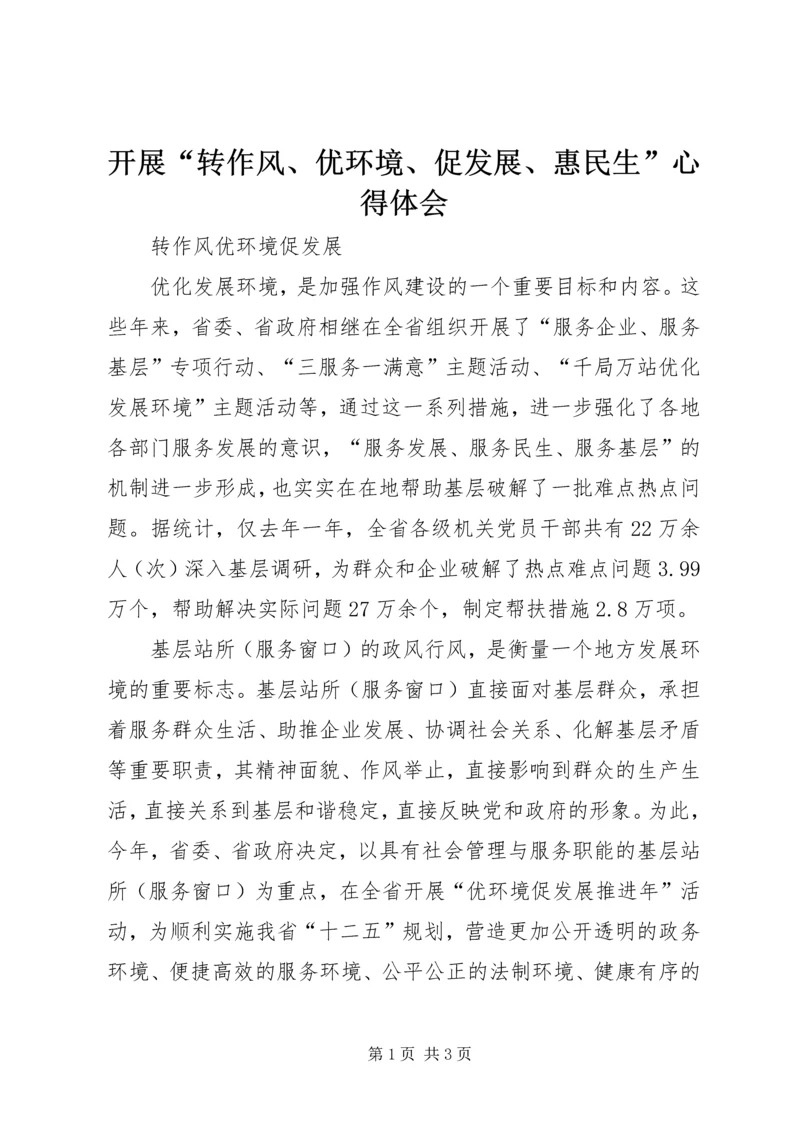 开展“转作风、优环境、促发展、惠民生”心得体会

转作风优环境促发展

优化发展环境，是加强作风建设的一个重要目标和内容。这些年来，省委、省政府相继在全省组织开展了“服务企业、服务基层”专项行动、“三服务一满意”主题活动、“千局万站优化发展环境”主题活动等，通过这一系列措施，进一步强化了各地各部门服务发展的意识，“服务发展、服务民生、服务基层”的机制进一步形成，也实实在在地帮助基层破解了一批难点热点问题。据统计，仅去年一年，全省各级机关党员干部共有22万余人（次）深入基层调研，为群众和企业破解了热点难点问题3.99万个，帮助解决实际问题27万余个，制定帮扶措施2.8万项。

基层站所（服务窗口）的政风行风，是衡量一个地方发展环境的重要标志。基层站所（服务窗口）直接面对基层群众，承担着服务群众生活、助推企业发展、协调社会关系、化解基层矛盾等重要职责，其精神面貌、作风举止，直接影响到群众的生产生活，直接关系到基层和谐稳定，直接反映党和政府的形象。为此，今年，省委、省政府决定，以具有社会管理与服务职能的基层站所（服务窗口）为重点，在全省开展“优环境促发展推进年”活动，为顺利实施我省“十二五”规划，营造更加公开透明的政务环境、便捷高效的服务环境、公平公正的法制环境、健康有序的

第1页 共3页